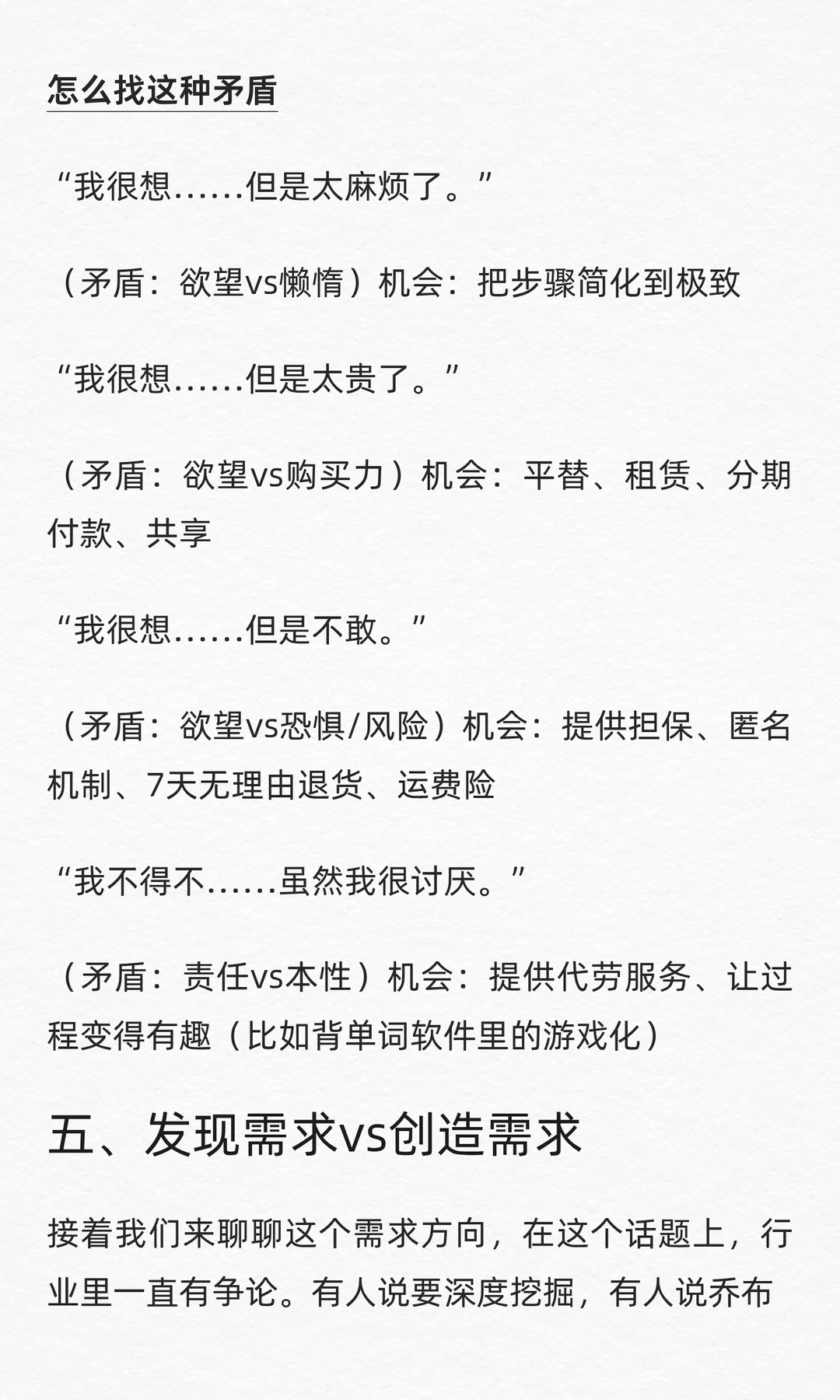 怎么找这种矛盾

“我很想……但是太麻烦了。”

（矛盾：欲望vs懒惰）机会：把步骤简化到极致

“我很想……但是太贵了。”

（矛盾：欲望vs购买力）机会：平替、租赁、分期付款、共享

“我很想……但是不敢。”

（矛盾：欲望vs恐惧/风险）机会：提供担保、匿名机制、7天无理由退货、运费险

“我不得不……虽然我很讨厌。”

（矛盾：责任vs本性）机会：提供代劳服务、让过程变得有趣（比如背单词软件里的游戏化）

五、发现需求vs创造需求

接着我们来聊聊这个需求方向，在这个话题上，行业里一直有争论。有人说要深度挖掘，有人说乔布